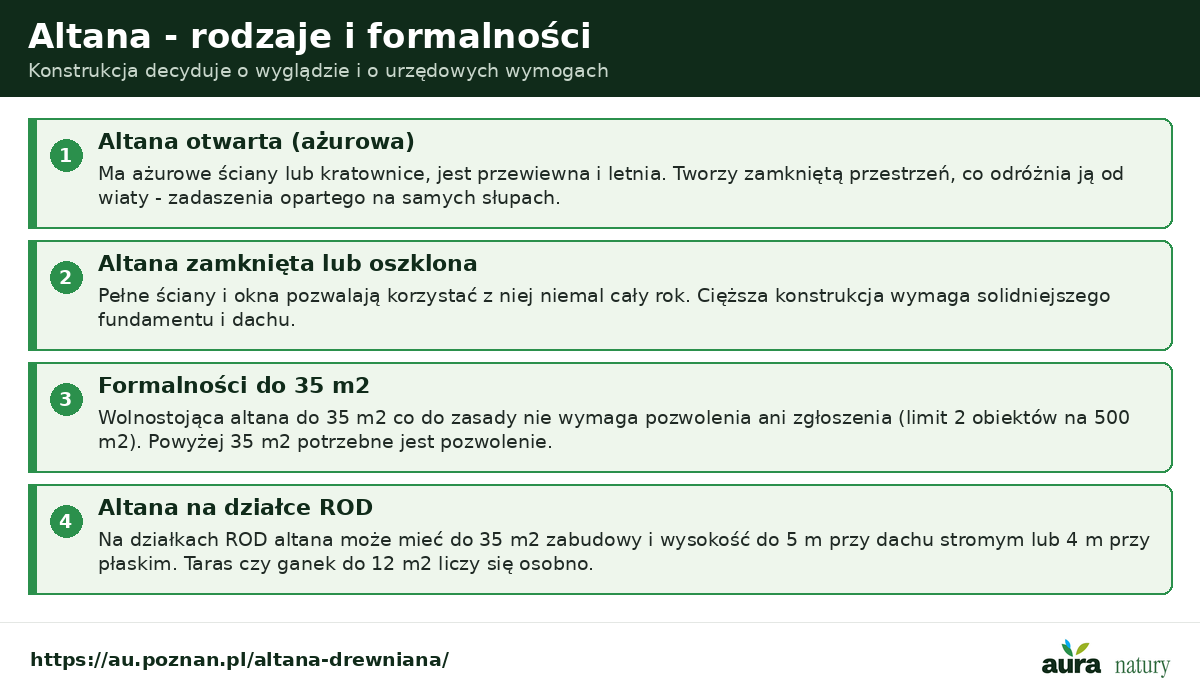 Altana - rodzaje i formalności
Konstrukcja decyduje o wyglądzie i o urzędowych wymogach

1
Altana otwarta (ażurowa)
Ma ażurowe ściany lub kratownice, jest przewiewna i letnia. Tworzy zamkniętą przestrzeń, co odróżnia ją od wiaty - zadaszenia opartego na samych słupach.

2
Altana zamknięta lub oszklona
Pełne ściany i okna pozwalają korzystać z niej niemal cały rok. Cięższa konstrukcja wymaga solidniejszego fundamentu i dachu.

3
Formalności do 35 m2
Wolnostojąca altana do 35 m2 co do zasady nie wymaga pozwolenia ani zgłoszenia (limit 2 obiektów na 500 m2). Powyżej 35 m2 potrzebne jest pozwolenie.

4
Altana na działce ROD
Na działkach ROD altana może mieć do 35 m2 zabudowy i wysokość do 5 m przy dachu stromym lub 4 m przy płaskim. Taras czy ganek do 12 m2 liczy się osobno.

https://au.poznan.pl/altana-drewniana/

aura natury